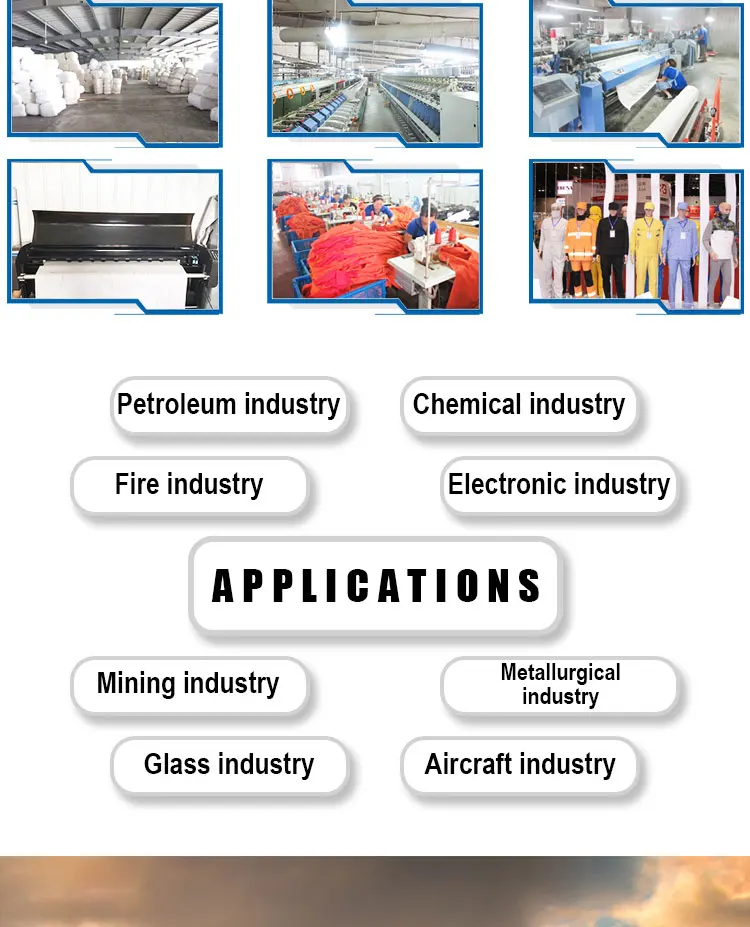 Petroleum industry

Chemical industry

Fire industry

Electronic industry

APPLICATIONS

Mining industry

Metallurgical industry

Glass industry

Aircraft industry